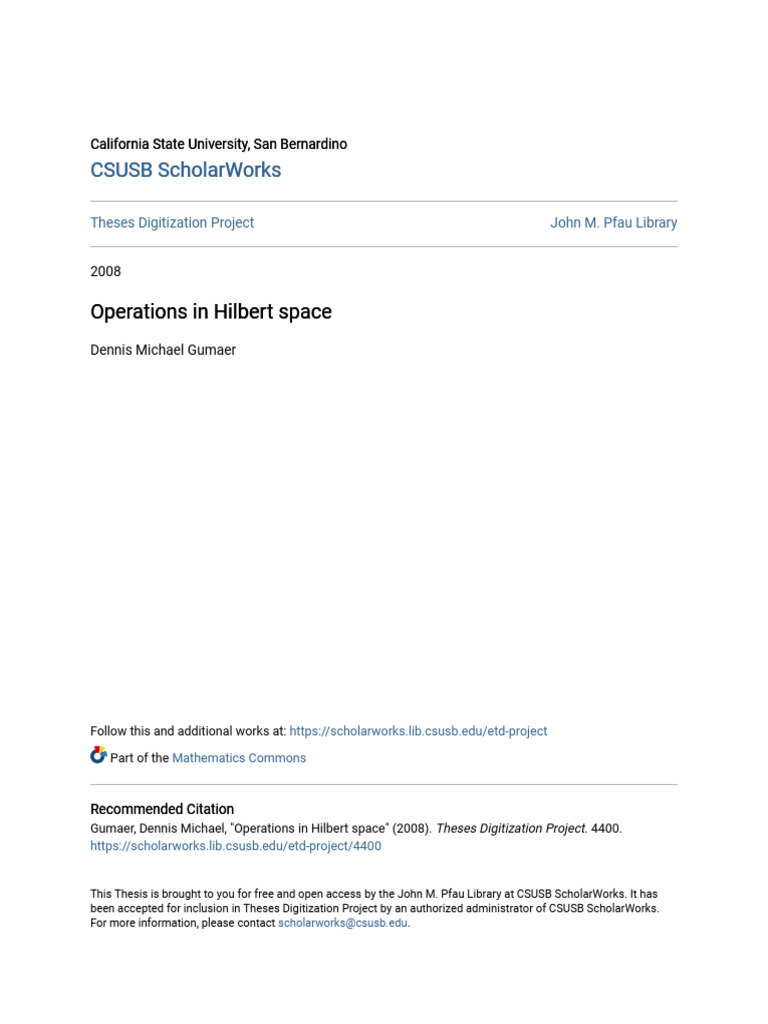 California State University, San Bernardino
CSUSB ScholarWorks

Theses Digitization Project

John M. Pfau Library

2008

Operations in Hilbert space

Dennis Michael Gumaer

Follow this and additional works at: https://scholarworks.lib.csusb.edu/etd-project

Part of the Mathematics Commons

Recommended Citation
Gumaer, Dennis Michael, "Operations in Hilbert space" (2008). Theses Digitization Project. 4400.
https://scholarworks.lib.csusb.edu/etd-project/4400

This Thesis is brought to you for free and open access by the John M. Pfau Library at CSUSB ScholarWorks. It has been accepted for inclusion in Theses Digitization Project by an authorized administrator of CSUSB ScholarWorks. For more information, please contact scholarworks@csusb.edu.